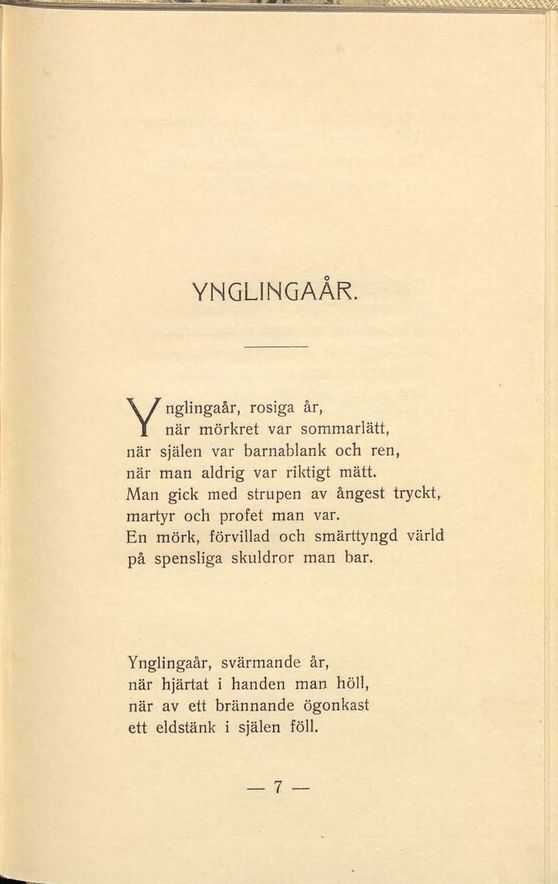 YNGLINGAÅR.

Ynglingaår, rosiga år,
när mörkret var sommarlätt,
när själen var barnablank och ren,
när man aldrig var riktigt mätt.
Man gick med strupen av ångest tryckt,
martyr och profet man var.
En mörk, förvillad och smärttyngd värld
på spensliga skuldror man bar.

Ynglingaår, svärmande år,
när hjärtat i handen man höll,
när av ett brännande ögonkast
ett eldstänk i själen föll.

— 7 —